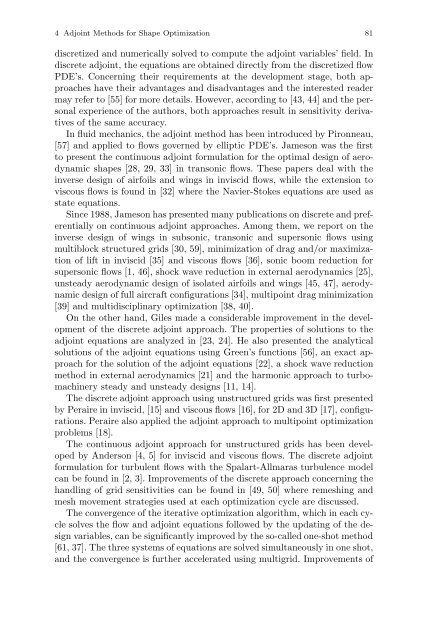 4 Adjoint Methods for Shape Optimization 81

discretized and numerically solved to compute the adjoint variables' field. In discrete adjoint, the equations are obtained directly from the discretized flow PDE's. Concerning their requirements at the development stage, both approaches have their advantages and disadvantages and the interested reader may refer to [55] for more details. However, according to [43, 44] and the personal experience of the authors, both approaches result in sensitivity derivatives of the same accuracy.

In fluid mechanics, the adjoint method has been introduced by Pironneau, [57] and applied to flows governed by elliptic PDE's. Jameson was the first to present the continuous adjoint formulation for the optimal design of aerodynamic shapes [28, 29, 33] in transonic flows. These papers deal with the inverse design of airfoils and wings in inviscid flows, while the extension to viscous flows is found in [32] where the Navier-Stokes equations are used as state equations.

Since 1988, Jameson has presented many publications on discrete and preferentially on continuous adjoint approaches. Among them, we report on the inverse design of wings in subsonic, transonic and supersonic flows using multiblock structured grids [30, 59], minimization of drag and/or maximization of lift in inviscid [35] and viscous flows [36], sonic boom reduction for supersonic flows [1, 46], shock wave reduction in external aerodynamics [25], unsteady aerodynamic design of isolated airfoils and wings [45, 47], aerodynamic design of full aircraft configurations [34], multipoint drag minimization [39] and multidisciplinary optimization [38, 40].

On the other hand, Giles made a considerable improvement in the development of the discrete adjoint approach. The properties of solutions to the adjoint equations are analyzed in [23, 24]. He also presented the analytical solutions of the adjoint equations using Green's functions [56], an exact approach for the solution of the adjoint equations [22], a shock wave reduction method in external aerodynamics [21] and the harmonic approach to turbomachinery steady and unsteady designs [11, 14].

The discrete adjoint approach using unstructured grids was first presented by Peraire in inviscid, [15] and viscous flows [16], for 2D and 3D [17], configurations. Peraire also applied the adjoint approach to multipoint optimization problems [18].

The continuous adjoint approach for unstructured grids has been developed by Anderson [4, 5] for inviscid and viscous flows. The discrete adjoint formulation for turbulent flows with the Spalart-Allmaras turbulence model can be found in [2, 3]. Improvements of the discrete approach concerning the handling of grid sensitivities can be found in [49, 50] where remeshing and mesh movement strategies used at each optimization cycle are discussed.

The convergence of the iterative optimization algorithm, which in each cycle solves the flow and adjoint equations followed by the updating of the design variables, can be significantly improved by the so-called one-shot method [61, 37]. The three systems of equations are solved simultaneously in one shot, and the convergence is further accelerated using multigrid. Improvements of